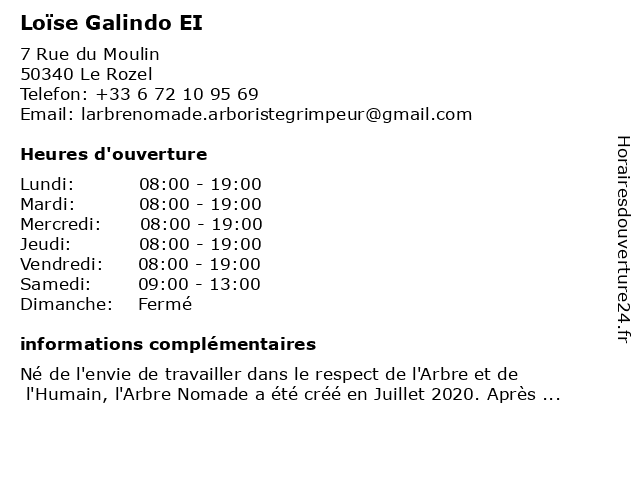 Loïse Galindo EI

7 Rue du Moulin
50340 Le Rozel
Telefon: +33 6 72 10 95 69
Email: larbrenomade.arboristegrimpeur@gmail.com

Heures d'ouverture

Lundi: 08:00 - 19:00
Mardi: 08:00 - 19:00
Mercredi: 08:00 - 19:00
Jeudi: 08:00 - 19:00
Vendredi: 08:00 - 19:00
Samedi: 09:00 - 13:00
Dimanche: Fermé

informations complémentaires

Né de l'envie de travailler dans le respect de l'Arbre et de l'Humain, l'Arbre Nomade a été créé en Juillet 2020. Après ...

Horairesdouverture24.fr